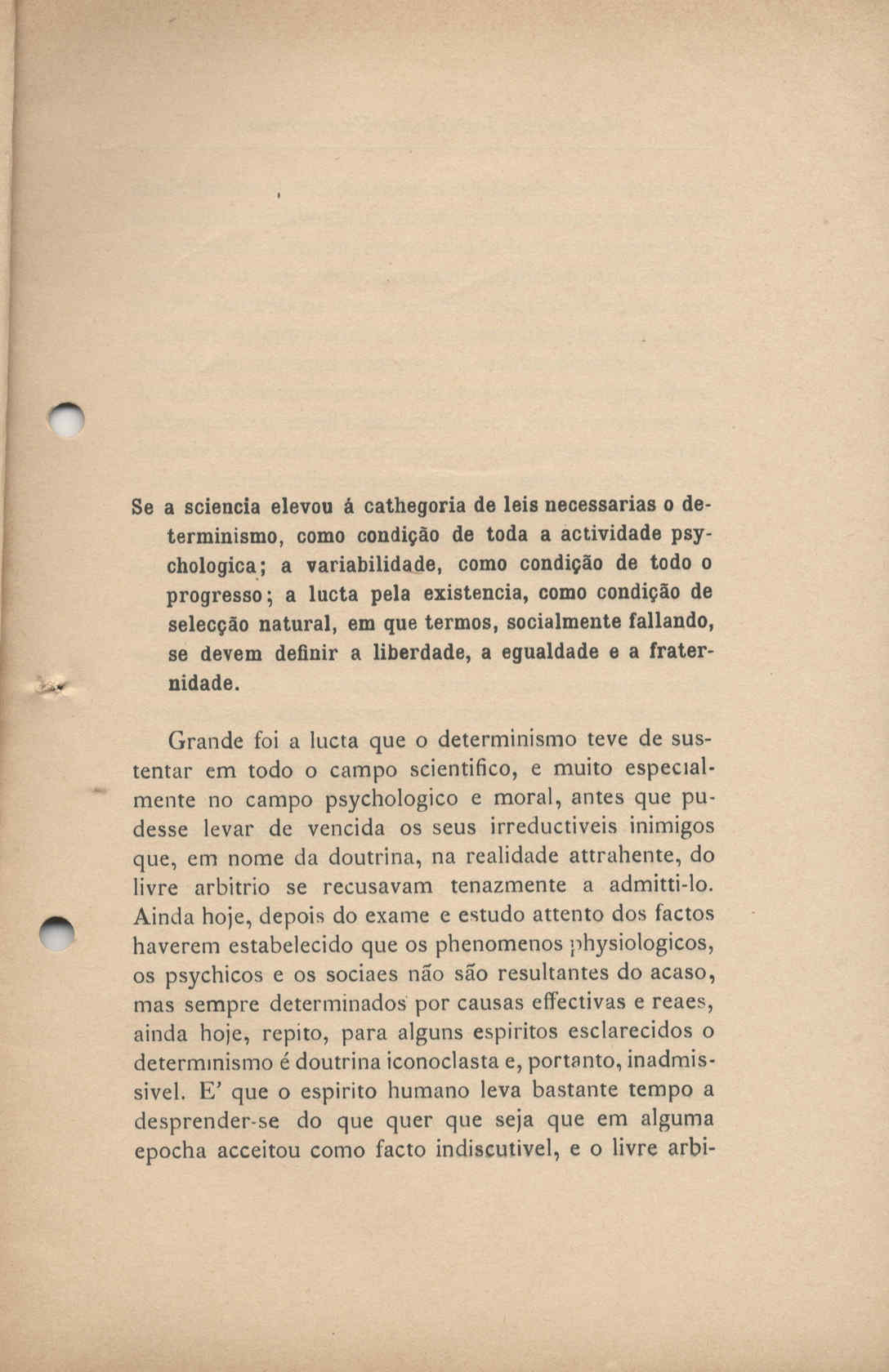 Se a sciencia elevou á cathegoria de leis necessarias o determinismo, como condição de toda a actividade psychologica; a variabilidade, como condição de todo o progresso; a lucta pela existencia, como condição de selecção natural, em que termos, socialmente fallando, se devem definir a liberdade, a egualdade e a fraternidade.

Grande foi a lucta que o determinismo teve de sustentar em todo o campo scientifico, e muito especialmente no campo psychologico e moral, antes que pudesse levar de vencida os seus irreductiveis inimigos que, em nome da doutrina, na realidade attrahente, do livre arbitrio se recusavam tenazmente a admitti-lo. Ainda hoje, depois do exame e estudo attento dos factos haverem estabelecido que os phenomenos physiologicos, os psychicos e os sociaes não são resultantes do acaso, mas sempre determinados por causas effectivas e reaes, ainda hoje, repito, para alguns espiritos esclarecidos o determinismo é doutrina iconoclasta e, portanto, inadmissivel. E' que o espirito humano leva bastante tempo a desprender-se do que quer que seja que em alguma epocha acceitou como facto indiscutivel, e o livre arbi-